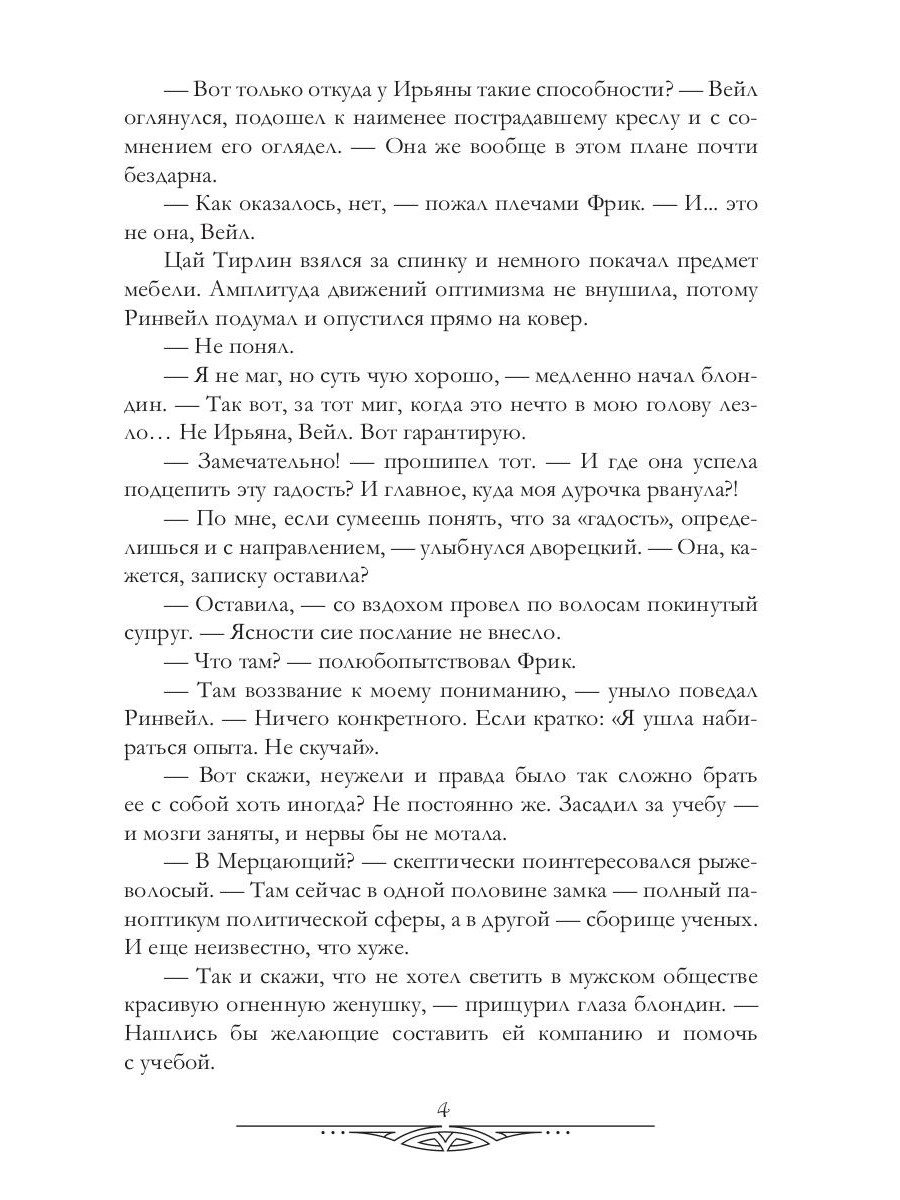 — Вот только откуда у Ирьяны такие способности? — Вейл оглянулся, подошел к наименее пострадавшему креслу и с сомнением его оглядел. — Она же вообще в этом плане почти бездарна.

— Как оказалось, нет, — пожал плечами Фрик. — И... это не она, Вейл.

Цай Тирлин взялся за спинку и немного покачал предмет мебели. Амплитуда движений оптимизма не внушила, потому Ринвейл подумал и опустился прямо на ковер.

— Не понял.

— Я не маг, но суть чую хорошо, — медленно начал блондин. — Так вот, за тот миг, когда это нечто в мою голову лезло… Не Ирьяна, Вейл. Вот гарантирую.

— Замечательно! — прошипел тот. — И где она успела подцепить эту гадость? И главное, куда моя дурочка рванула?!

— По мне, если сумеешь понять, что за «гадость», определишься и с направлением, — улыбнулся дворецкий. — Она, кажется, записку оставила?

— Оставила, — со вздохом провел по волосам покинутый супруг. — Ясности сие послание не внесло.

— Что там? — полюбопытствовал Фрик.

— Там воззвание к моему пониманию, — уныло поведал Ринвейл. — Ничего конкретного. Если кратко: «Я ушла набираться опыта. Не скучай».

— Вот скажи, неужели и правда было так сложно брать ее с собой хоть иногда? Не постоянно же. Засадил за учебу — и мозги заняты, и нервы бы не мотала.

— В Мерцающий? — скептически поинтересовался рыжеволосый. — Там сейчас в одной половине замка — полный паноптикум политической сферы, а в другой — сборище ученых. И еще неизвестно, что хуже.

— Так и скажи, что не хотел светить в мужском обществе красивую огненную женушку, — прищурил глаза блондин. — Нашлись бы желающие составить ей компанию и помочь с учебой.

4